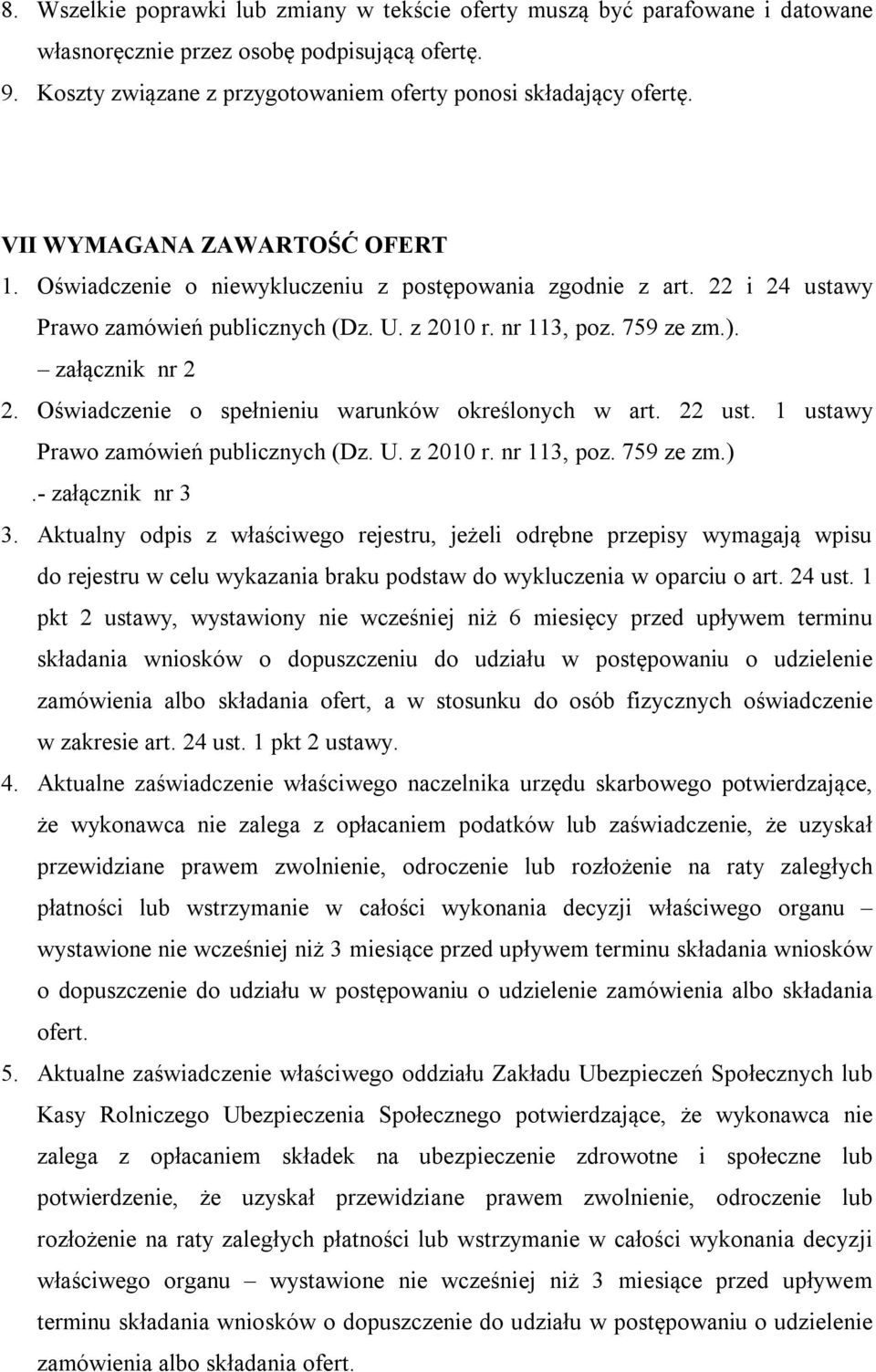 8. Wszelkie poprawki lub zmiany w tekście oferty muszą być parafowane i datowane własnoręcznie przez osobę podpisującą ofertę.
9. Koszty związane z przygotowaniem oferty ponosi składający ofertę.

VII WYMAGANA ZAWARTOŚĆ OFERT
1. Oświadczenie o niewykluczeniu z postępowania zgodnie z art. 22 i 24 ustawy Prawo zamówień publicznych (Dz. U. z 2010 r. nr 113, poz. 759 ze zm.). – załącznik nr 2
2. Oświadczenie o spełnieniu warunków określonych w art. 22 ust. 1 ustawy Prawo zamówień publicznych (Dz. U. z 2010 r. nr 113, poz. 759 ze zm.) .- załącznik nr 3
3. Aktualny odpis z właściwego rejestru, jeżeli odrębne przepisy wymagają wpisu do rejestru w celu wykazania braku podstaw do wykluczenia w oparciu o art. 24 ust. 1 pkt 2 ustawy, wystawiony nie wcześniej niż 6 miesięcy przed upływem terminu składania wniosków o dopuszczeniu do udziału w postępowaniu o udzielenie zamówienia albo składania ofert, a w stosunku do osób fizycznych oświadczenie w zakresie art. 24 ust. 1 pkt 2 ustawy.
4. Aktualne zaświadczenie właściwego naczelnika urzędu skarbowego potwierdzające, że wykonawca nie zalega z opłacaniem podatków lub zaświadczenie, że uzyskał przewidziane prawem zwolnienie, odroczenie lub rozłożenie na raty zaległych płatności lub wstrzymanie w całości wykonania decyzji właściwego organu – wystawione nie wcześniej niż 3 miesiące przed upływem terminu składania wniosków o dopuszczenie do udziału w postępowaniu o udzielenie zamówienia albo składania ofert.
5. Aktualne zaświadczenie właściwego oddziału Zakładu Ubezpieczeń Społecznych lub Kasy Rolniczego Ubezpieczenia Społecznego potwierdzające, że wykonawca nie zalega z opłacaniem składek na ubezpieczenie zdrowotne i społeczne lub potwierdzenie, że uzyskał przewidziane prawem zwolnienie, odroczenie lub rozłożenie na raty zaległych płatności lub wstrzymanie w całości wykonania decyzji właściwego organu – wystawione nie wcześniej niż 3 miesiące przed upływem terminu składania wniosków o dopuszczenie do udziału w postępowaniu o udzielenie zamówienia albo składania ofert.